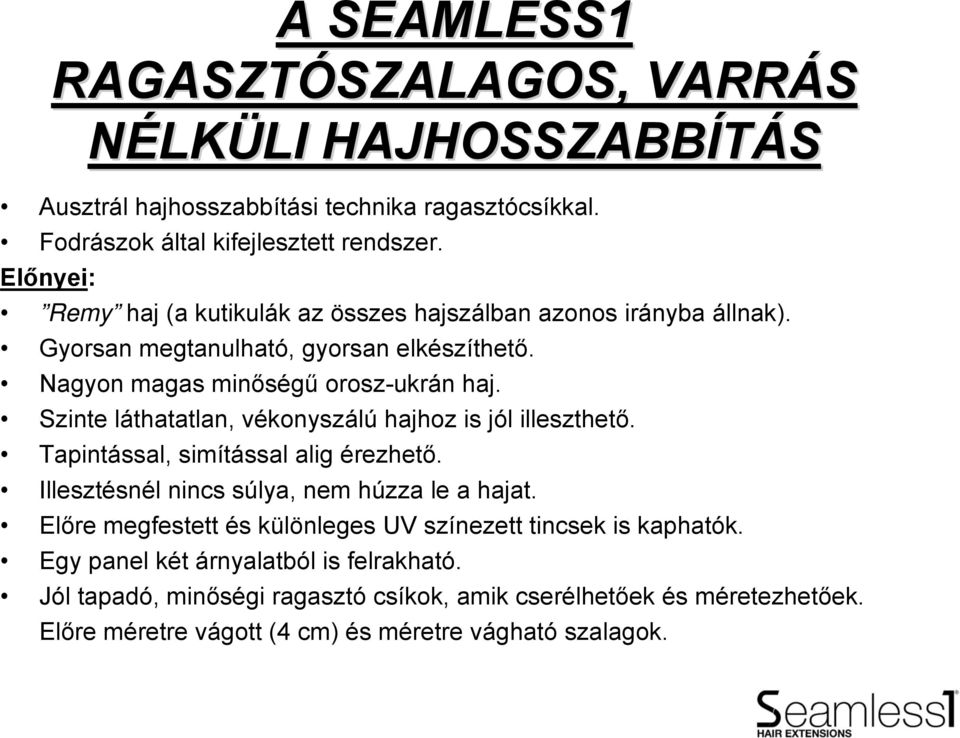 A SEAMLESS1 RAGASZTÓSZALAGOS, VARRÁS NÉLKÜLI HAJHOSSZABBÍTÁS

• Ausztrál hajhosszabbítási technika ragasztócsíkkal.
• Fodrászok által kifejlesztett rendszer.

Előnyei:

• ”Remy” haj (a kutikulák az összes hajszálban azonos irányba állnak).
• Gyorsan megtanulható, gyorsan elkészíthető.
• Nagyon magas minőségű orosz-ukrán haj.
• Szinte láthatatlan, vékonyszálú hajhoz is jól illeszthető.
• Tapintással, simítással alig érezhető.
• Illesztésnél nincs súlya, nem húzza le a hajat.
• Előre megfestett és különleges UV színezett tincsek is kaphatók.
• Egy panel két árnyalatból is felrakható.
• Jól tapadó, minőségi ragasztó csíkok, amik cserélhetőek és méretezhetőek. Előre méretre vágott (4 cm) és méretre vágható szalagok.

Seamless1
HAIR EXTENSIONS